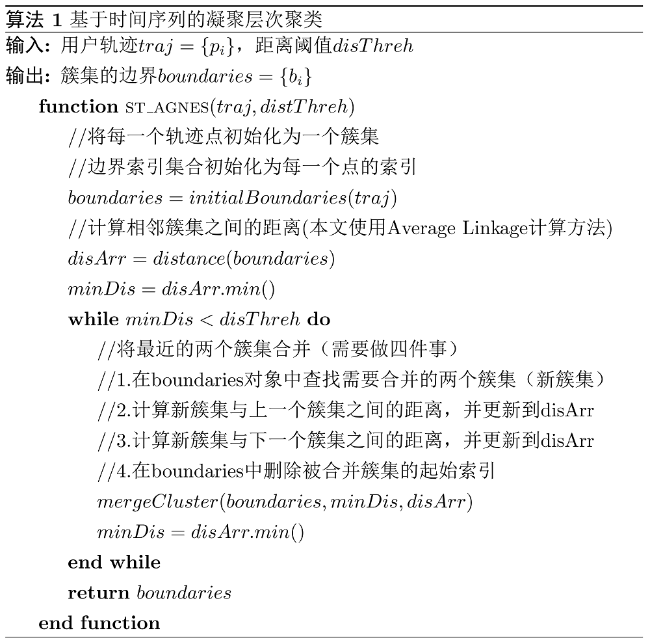 算法 1 基于时间序列的凝聚层次聚类

输入: 用户轨迹$traj = \{p_i\}$，距离阈值$disThreh$

输出: 簇集的边界$boundaries = \{b_i\}$

function ST_AGNES($traj, distThreh$)

//将每一个轨迹点初始化为一个簇集

//边界索引集合初始化为每一个点的索引

$boundaries = initialBoundaries(traj)$

//计算相邻簇集之间的距离(本文使用Average Linkage计算方法)

$disArr = distance(boundaries)$

$minDis = disArr.min()$

while $minDis < disThreh$ do

//将最近的两个簇集合并（需要做四件事）

//1.在boundaries对象中查找需要合并的两个簇集（新簇集）

//2.计算新簇集与上一个簇集之间的距离，并更新到disArr

//3.计算新簇集与下一个簇集之间的距离，并更新到disArr

//4.在boundaries中删除被合并簇集的起始索引

$mergeCluster(boundaries, minDis, disArr)$

$minDis = disArr.min()$

end while

return $boundaries$

end function